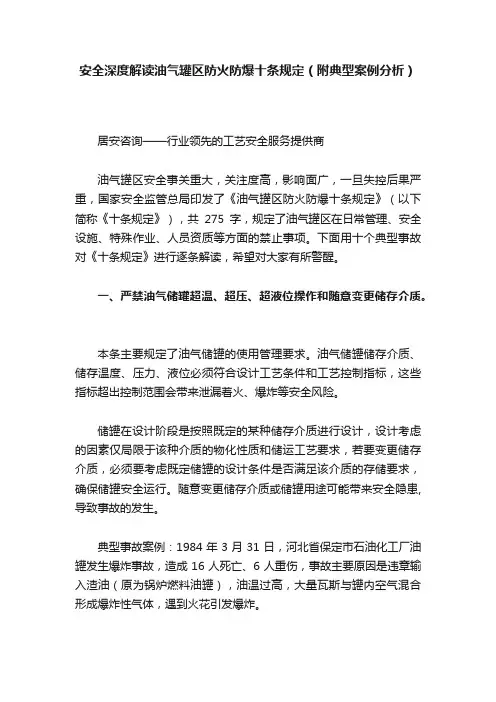 安全深度解读油气罐区防火防爆十条规定（附典型案例分析）

居安咨询——行业领先的工艺安全服务提供商

油气罐区安全事关重大，关注度高，影响面广，一旦失控后果严重，国家安全监管总局印发了《油气罐区防火防爆十条规定》（以下简称《十条规定》），共 275 字，规定了油气罐区在日常管理、安全设施、特殊作业、人员资质等方面的禁止事项。下面用十个典型事故对《十条规定》进行逐条解读，希望对大家有所警醒。

一、严禁油气储罐超温、超压、超液位操作和随意变更储存介质。

本条主要规定了油气储罐的使用管理要求。油气储罐储存介质、储存温度、压力、液位必须符合设计工艺条件和工艺控制指标，这些指标超出控制范围会带来泄漏着火、爆炸等安全风险。

储罐在设计阶段是按照既定的某种储存介质进行设计，设计考虑的因素仅局限于该种介质的物化性质和储运工艺要求，若要变更储存介质，必须要考虑既定储罐的设计条件是否满足该介质的存储要求，确保储罐安全运行。随意变更储存介质或储罐用途可能带来安全隐患，导致事故的发生。

典型事故案例：1984 年 3 月 31 日，河北省保定市石油化工厂油罐发生爆炸事故，造成 16 人死亡、6 人重伤，事故主要原因是违章输入渣油（原为锅炉燃料油罐），油温过高，大量瓦斯与罐内空气混合形成爆炸性气体，遇到火花引发爆炸。